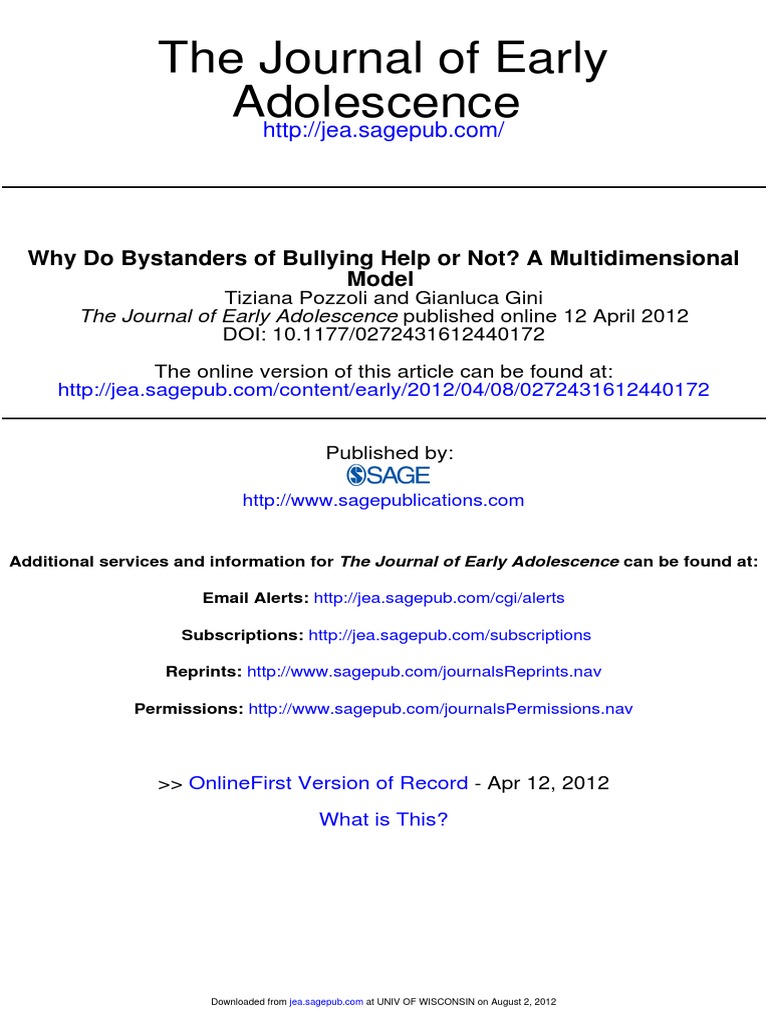 The Journal of Early Adolescence
http://jea.sagepub.com/

Why Do Bystanders of Bullying Help or Not? A Multidimensional Model
Tiziana Pozzoli and Gianluca Gini
The Journal of Early Adolescence published online 12 April 2012
DOI: 10.1177/0272431612440172

The online version of this article can be found at:
http://jea.sagepub.com/content/early/2012/04/08/0272431612440172

Published by:
SAGE
http://www.sagepublications.com

Additional services and information for The Journal of Early Adolescence can be found at:

Email Alerts: http://jea.sagepub.com/cgi/alerts

Subscriptions: http://jea.sagepub.com/subscriptions

Reprints: http://www.sagepub.com/journalsReprints.nav

Permissions: http://www.sagepub.com/journalsPermissions.nav

>> OnlineFirst Version of Record - Apr 12, 2012

What is This?

Downloaded from jea.sagepub.com at UNIV OF WISCONSIN on August 2, 2012